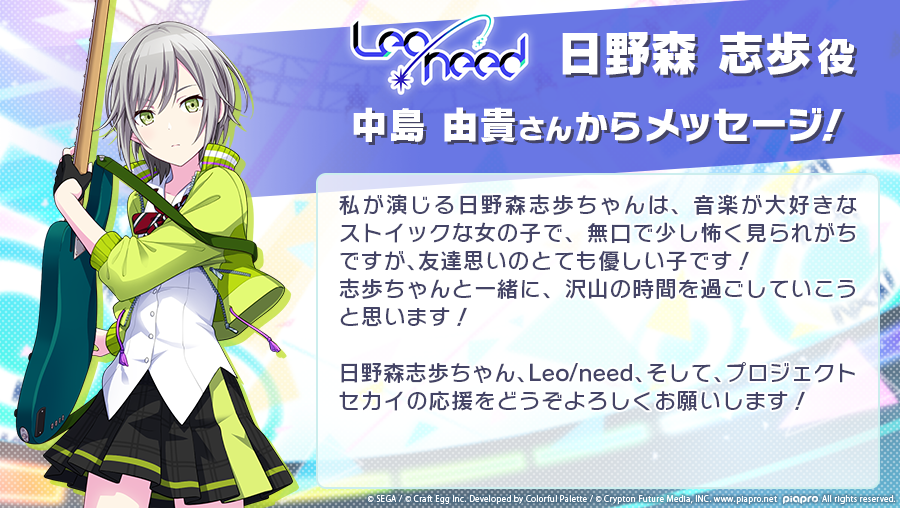 Leo/need 日野森 志歩役

中島 由貴さんからメッセージ!

私が演じる日野森志歩ちゃんは、音楽が大好きなストイックな女の子で、無口で少し怖く見られがちですが、友達思いのとても優しい子です!
志歩ちゃんと一緒に、沢山の時間を過ごしていこうと思います!

日野森志歩ちゃん、Leo/need、そして、プロジェクトセカイの応援をどうぞよろしくお願いします!

© SEGA / © Craft Egg Inc. Developed by Colorful Palette / © Crypton Future Media, INC. www.piapro.net piapro All rights reserved.